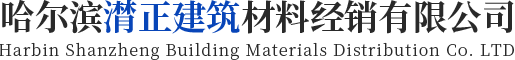 哈尔滨潸正建筑材料经销有限公司
Harbin Shanzheng Building Materials Distribution Co. LTD